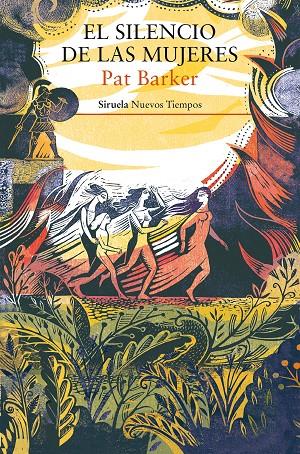 EL SILENCIO DE LAS MUJERES
Pat Barker
Siruela Nuevos Tiempos